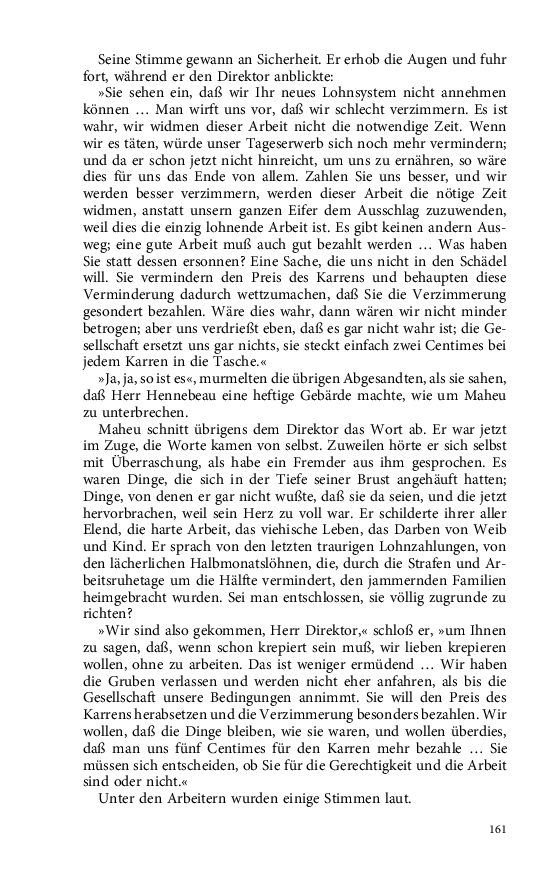 Seine Stimme gewann an Sicherheit. Er erhob die Augen und fuhr fort, während er den Direktor anblickte:

»Sie sehen ein, daß wir Ihr neues Lohnsystem nicht annehmen können … Man wirft uns vor, daß wir schlecht verzimmern. Es ist wahr, wir widmen dieser Arbeit nicht die notwendige Zeit. Wenn wir es täten, würde unser Tageserwerb sich noch mehr vermindern; und da er schon jetzt nicht hinreicht, um uns zu ernähren, so wäre dies für uns das Ende von allem. Zahlen Sie uns besser, und wir werden besser verzimmern, werden dieser Arbeit die nötige Zeit widmen, anstatt unsern ganzen Eifer dem Ausschlag zuzuwenden, weil dies die einzig lohnende Arbeit ist. Es gibt keinen andern Ausweg; eine gute Arbeit muß auch gut bezahlt werden … Was haben Sie statt dessen ersonnen? Eine Sache, die uns nicht in den Schädel will. Sie vermindern den Preis des Karrens und behaupten diese Verminderung dadurch wettzumachen, daß Sie die Verzimmerung gesondert bezahlen. Wäre dies wahr, dann wären wir nicht minder betrogen; aber uns verdrießt eben, daß es gar nicht wahr ist; die Gesellschaft ersetzt uns gar nichts, sie steckt einfach zwei Centimes bei jedem Karren in die Tasche.«

»Ja, ja, so ist es«, murmelten die übrigen Abgesandten, als sie sahen, daß Herr Hennebeau eine heftige Gebärde machte, wie um Maheu zu unterbrechen.

Maheu schnitt übrigens dem Direktor das Wort ab. Er war jetzt im Zuge, die Worte kamen von selbst. Zuweilen hörte er sich selbst mit Überraschung, als habe ein Fremder aus ihm gesprochen. Es waren Dinge, die sich in der Tiefe seiner Brust angehäuft hatten; Dinge, von denen er gar nicht wußte, daß sie da seien, und die jetzt hervorbrachen, weil sein Herz zu voll war. Er schilderte ihrer aller Elend, die harte Arbeit, das viehische Leben, das Darben von Weib und Kind. Er sprach von den letzten traurigen Lohnzahlungen, von den lächerlichen Halbmonatslöhnen, die, durch die Strafen und Arbeitsruhetage um die Hälfte vermindert, den jammernden Familien heimgebracht wurden. Sei man entschlossen, sie völlig zugrunde zu richten?

»Wir sind also gekommen, Herr Direktor,« schloß er, »um Ihnen zu sagen, daß, wenn schon krepiert sein muß, wir lieben krepieren wollen, ohne zu arbeiten. Das ist weniger ermüdend … Wir haben die Gruben verlassen und werden nicht eher anfahren, als bis die Gesellschaft unsere Bedingungen annimmt. Sie will den Preis des Karrens herabsetzen und die Verzimmerung besonders bezahlen. Wir wollen, daß die Dinge bleiben, wie sie waren, und wollen überdies, daß man uns fünf Centimes für den Karren mehr bezahle … Sie müssen sich entscheiden, ob Sie für die Gerechtigkeit und die Arbeit sind oder nicht.«

Unter den Arbeitern wurden einige Stimmen laut.

161